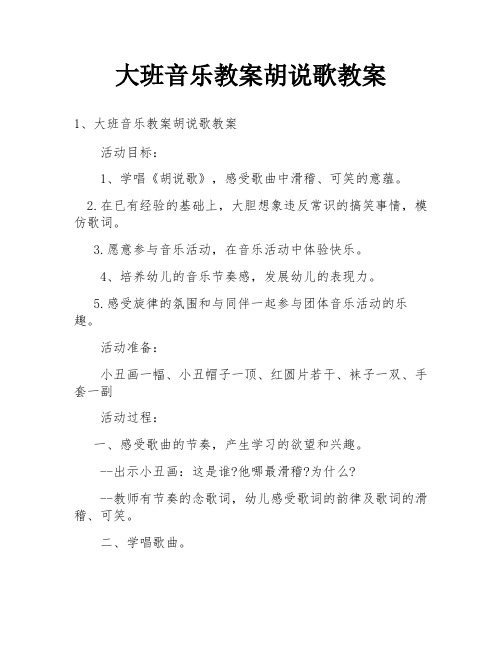 大班音乐教案胡说歌教案

1、大班音乐教案胡说歌教案

活动目标：

1、学唱《胡说歌》，感受歌曲中滑稽、可笑的意蕴。

2.在已有经验的基础上，大胆想象违反常识的搞笑事情，模仿歌词。

3.愿意参与音乐活动，在音乐活动中体验快乐。

4、培养幼儿的音乐节奏感，发展幼儿的表现力。

5.感受旋律的氛围和与同伴一起参与团体音乐活动的乐趣。

活动准备：

小丑画一幅、小丑帽子一顶、红圆片若干、袜子一双、手套一副

活动过程：

一、感受歌曲的节奏，产生学习的欲望和兴趣。

--出示小丑画：这是谁?他哪最滑稽?为什么?

--教师有节奏的念歌词，幼儿感受歌词的韵律及歌词的滑稽、可笑。

二、学唱歌曲。